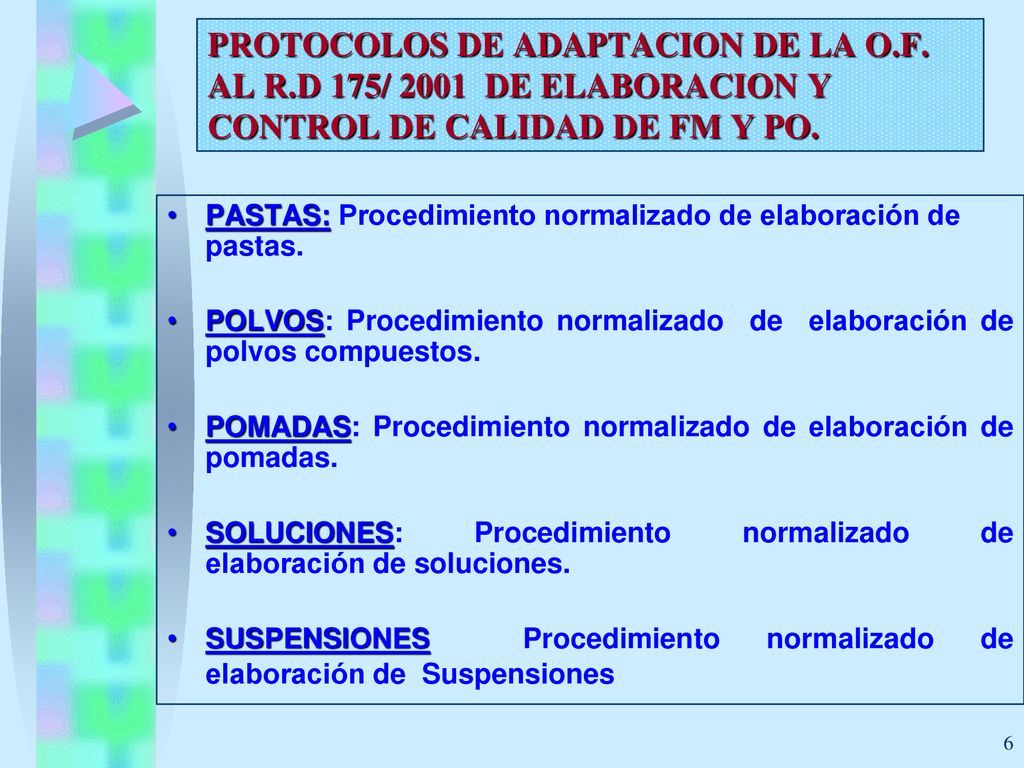 PROTOCOLOS DE ADAPTACION DE LA O.F. AL R.D 175/ 2001 DE ELABORACION Y CONTROL DE CALIDAD DE FM Y PO.

• PASTAS: Procedimiento normalizado de elaboración de pastas.

• POLVOS: Procedimiento normalizado de elaboración de polvos compuestos.

• POMADAS: Procedimiento normalizado de elaboración de pomadas.

• SOLUCIONES: Procedimiento normalizado de elaboración de soluciones.

• SUSPENSIONES Procedimiento normalizado de elaboración de Suspensiones

6